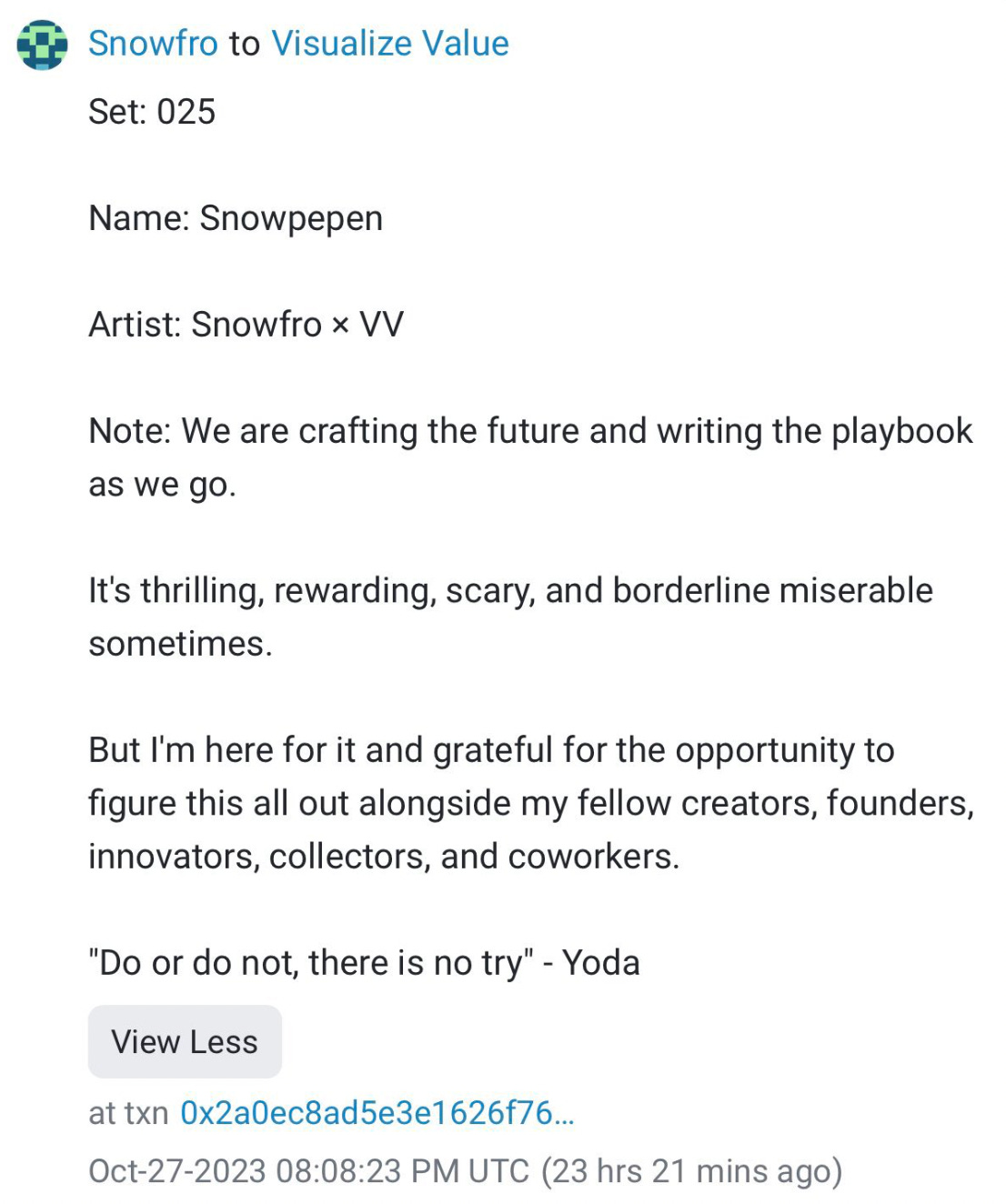 Snowfro to Visualize Value

Set: 025

Name: Snowpepen

Artist: Snowfro × VV

Note: We are crafting the future and writing the playbook as we go.

It's thrilling, rewarding, scary, and borderline miserable sometimes.

But I'm here for it and grateful for the opportunity to figure this all out alongside my fellow creators, founders, innovators, collectors, and coworkers.

"Do or do not, there is no try" - Yoda

View Less

at txn 0x2a0ec8ad5e3e1626f76...

Oct-27-2023 08:08:23 PM UTC (23 hrs 21 mins ago)